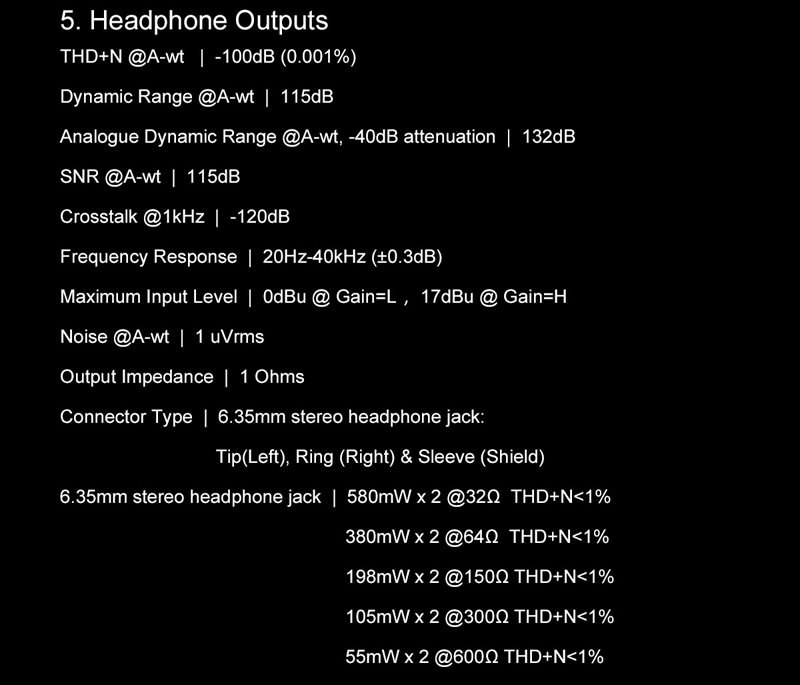 5. Headphone Outputs

THD+N @A-wt | -100dB (0.001%)

Dynamic Range @A-wt | 115dB

Analogue Dynamic Range @A-wt, -40dB attenuation | 132dB

SNR @A-wt | 115dB

Crosstalk @1kHz | -120dB

Frequency Response | 20Hz-40kHz (±0.3dB)

Maximum Input Level | 0dBu @ Gain=L , 17dBu @ Gain=H

Noise @A-wt | 1 uVrms

Output Impedance | 1 Ohms

Connector Type | 6.35mm stereo headphone jack:

Tip(Left), Ring (Right) & Sleeve (Shield)

6.35mm stereo headphone jack | 580mW x 2 @32Ω THD+N<1%

380mW x 2 @64Ω THD+N<1%

198mW x 2 @150Ω THD+N<1%

105mW x 2 @300Ω THD+N<1%

55mW x 2 @600Ω THD+N<1%